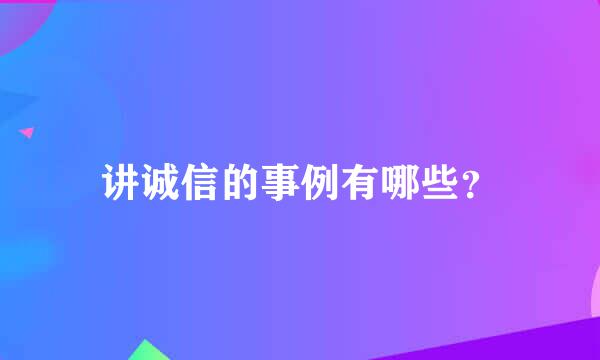 讲诚信的事例有哪些？